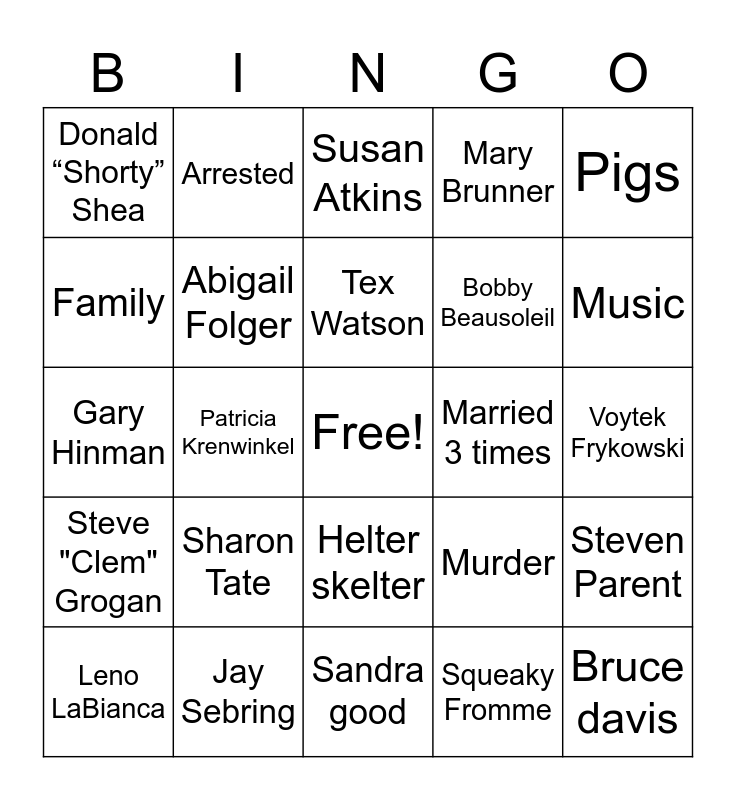 | B | I | N | G | O |
|---|---|---|---|---|
| Donald "Shorty" Shea | Arrested | Susan Atkins | Mary Brunner | Pigs |
| Family | Abigail Folger | Tex Watson | Bobby Beausoleil | Music |
| Gary Hinman | Patricia Krenwinkel | Free! | Married 3 times | Voytek Frykowski |
| Steve "Clem" Grogan | Sharon Tate | Helter skelter | Murder | Steven Parent |
| Leno LaBianca | Jay Sebring | Sandra good | Squeaky Fromme | Bruce davis |